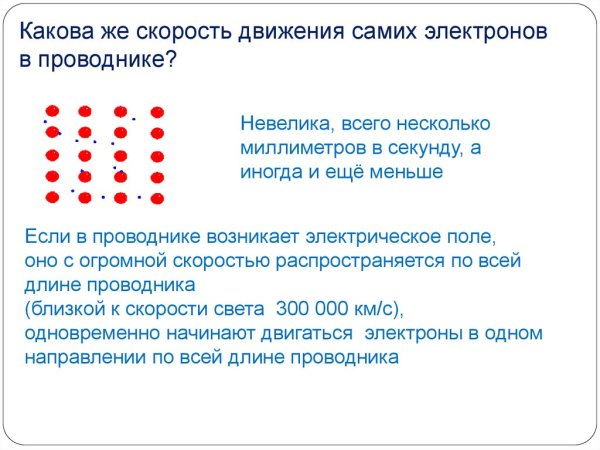 Какова же скорость движения самих электронов в проводнике?

Невелика, всего несколько миллиметров в секунду, а иногда и ещё меньше

Если в проводнике возникает электрическое поле, оно с огромной скоростью распространяется по всей длине проводника
(близкой к скорости света 300 000 км/с),
одновременно начинают двигаться электроны в одном направлении по всей длине проводника